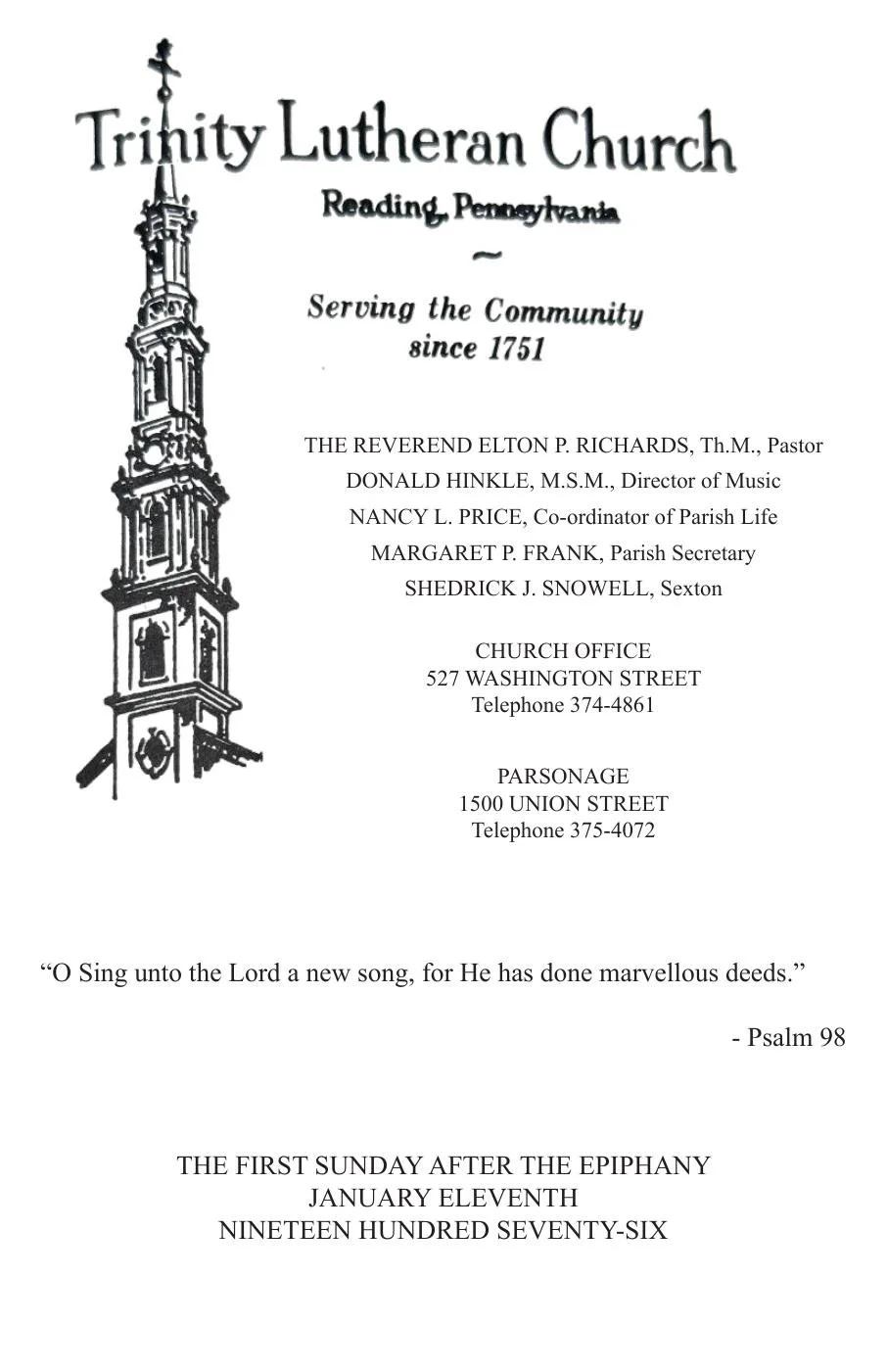 Trinity Lutheran Church

Reading, Pennsylvania

~

Serving the Community since 1751

THE REVEREND ELTON P. RICHARDS, Th.M., Pastor
DONALD HINKLE, M.S.M., Director of Music
NANCY L. PRICE, Co-ordinator of Parish Life
MARGARET P. FRANK, Parish Secretary
SHEDRICK J. SNOWELL, Sexton

CHURCH OFFICE
527 WASHINGTON STREET
Telephone 374-4861

PARSONAGE
1500 UNION STREET
Telephone 375-4072

“O Sing unto the Lord a new song, for He has done marvellous deeds.”

- Psalm 98

THE FIRST SUNDAY AFTER THE EPIPHANY
JANUARY ELEVENTH
NINETEEN HUNDRED SEVENTY-SIX